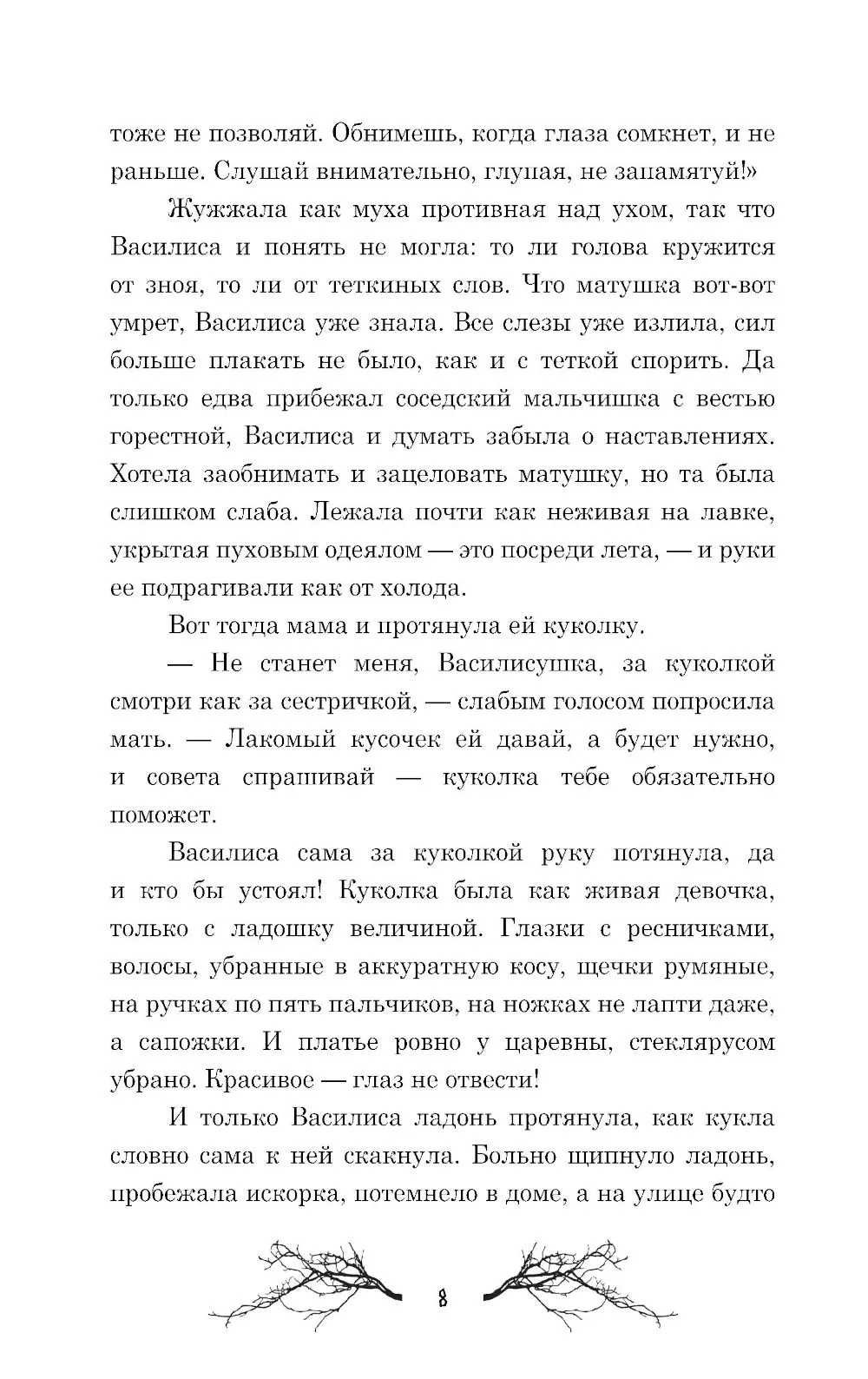 тоже не позволяй. Обнимешь, когда глаза сомкнет, и не раньше. Слушай внимательно, глупая, не запамятуй!»

Жужжала как муха противная над ухом, так что Василиса и понять не могла: то ли голова кружится от зноя, то ли от теткиных слов. Что матушка вот-вот умрет, Василиса уже знала. Все слезы уже излила, сил больше плакать не было, как и с теткой спорить. Да только едва прибежал соседский мальчишка с вестью горестной, Василиса и думать забыла о наставлениях. Хотела заобнимать и зацеловать матушку, но та была слишком слаба. Лежала почти как неживая на лавке, укрытая пуховым одеялом — это посреди лета, — и руки ее подрагивали как от холода.

Вот тогда мама и протянула ей куколку.

— Не станет меня, Василисушка, за куколкой смотри как за сестричкой, — слабым голосом попросила мать. — Лакомый кусочек ей давай, а будет нужно, и совета спрашивай — куколка тебе обязательно поможет.

Василиса сама за куколкой руку потянула, да и кто бы устоял! Куколка была как живая девочка, только с ладошку величиной. Глазки с ресничками, волосы, убранные в аккуратную косу, щечки румяные, на ручках по пять пальчиков, на ножках не лапти даже, а сапожки. И платье ровно у царевны, стеклярусом убрано. Красивое — глаз не отвести!

И только Василиса ладонь протянула, как кукла словно сама к ней скакнула. Больно щипнуло ладонь, пробежала искорка, потемнело в доме, а на улице будто

8